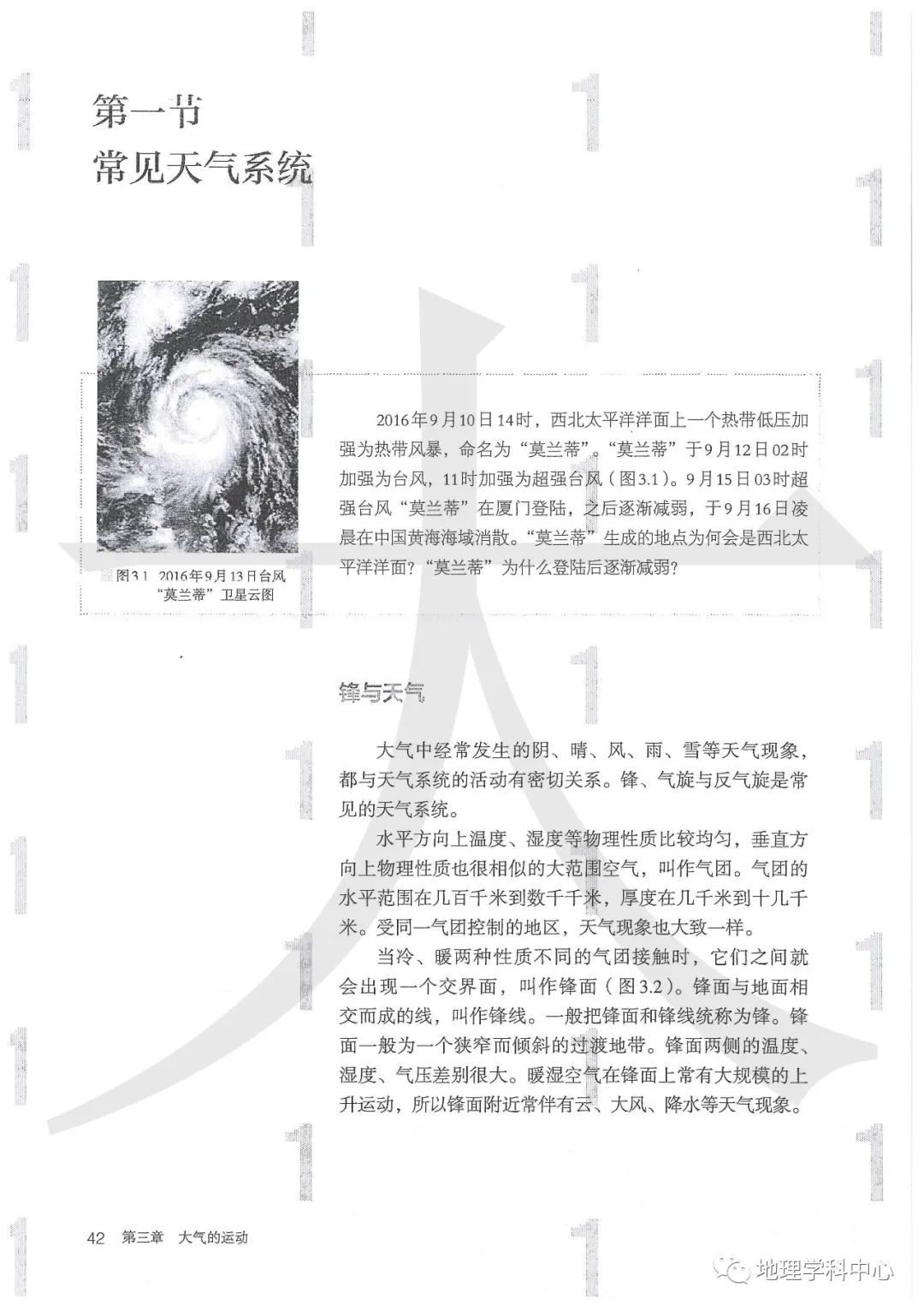 第一节
常见天气系统

图3.1 2016年9月13日台风“莫兰蒂”卫星云图

2016年9月10日14时，西北太平洋洋面上一个热带低压加强为热带风暴，命名为“莫兰蒂”。“莫兰蒂”于9月12日02时加强为台风，11时加强为超强台风（图3.1）。9月15日03时超强台风“莫兰蒂”在厦门登陆，之后逐渐减弱，于9月16日凌晨在中国黄海海域消散。“莫兰蒂”生成的地点为何会是西北太平洋洋面？“莫兰蒂”为什么登陆后逐渐减弱？

锋与天气

大气中经常发生的阴、晴、风、雨、雪等天气现象，都与天气系统的活动有密切关系。锋、气旋与反气旋是常见的天气系统。

水平方向上温度、湿度等物理性质比较均匀，垂直方向上物理性质也很相似的大范围空气，叫作气团。气团的水平范围在几百千米到数千千米，厚度在几千米到十几千米。受同一气团控制的地区，天气现象也大致一样。

当冷、暖两种性质不同的气团接触时，它们之间就会出现一个交界面，叫作锋面（图3.2）。锋面与地面相交而成的线，叫作锋线。一般把锋面和锋线统称为锋。锋面一般为一个狭窄而倾斜的过渡地带。锋面两侧的温度、湿度、气压差别很大。暖湿空气在锋面上常有大规模的上升运动，所以锋面附近常伴有云、大风、降水等天气现象。

42 第三章 大气的运动

地理学科中心